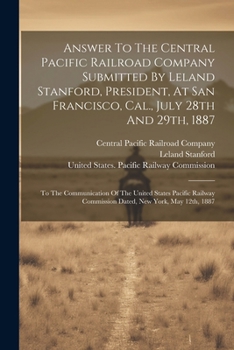 Answer To The Central Pacific Railroad Company Submitted By Leland Stanford, President, At San Francisco, Cal., July 28th And 29th, 1887

Central Pacific Railroad Company
Leland Stanford
United States. Pacific Railway Commission

To The Communication Of The United States Pacific Railway Commission Dated, New York, May 12th, 1887